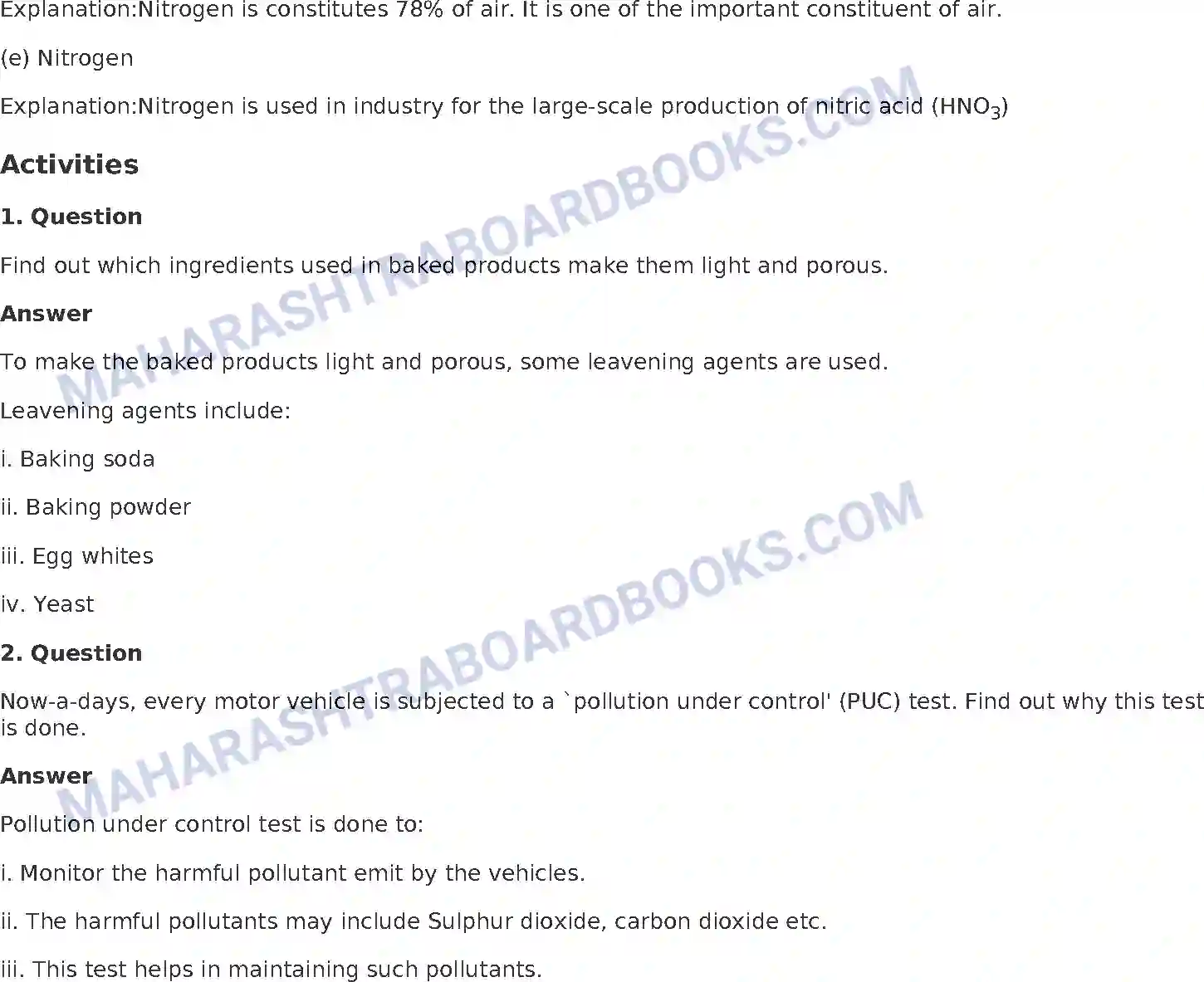 Explanation:Nitrogen is constitutes 78% of air. It is one of the important constituent of air.

(e) Nitrogen

Explanation:Nitrogen is used in industry for the large-scale production of nitric acid ($HNO_3$)

Activities

1. Question

Find out which ingredients used in baked products make them light and porous.

Answer

To make the baked products light and porous, some leavening agents are used.

Leavening agents include:

i. Baking soda

ii. Baking powder

iii. Egg whites

iv. Yeast

2. Question

Now-a-days, every motor vehicle is subjected to a `pollution under control' (PUC) test. Find out why this test is done.

Answer

Pollution under control test is done to:

i. Monitor the harmful pollutant emit by the vehicles.

ii. The harmful pollutants may include Sulphur dioxide, carbon dioxide etc.

iii. This test helps in maintaining such pollutants.

MAHARASHTRABOARDBOOKS.COM